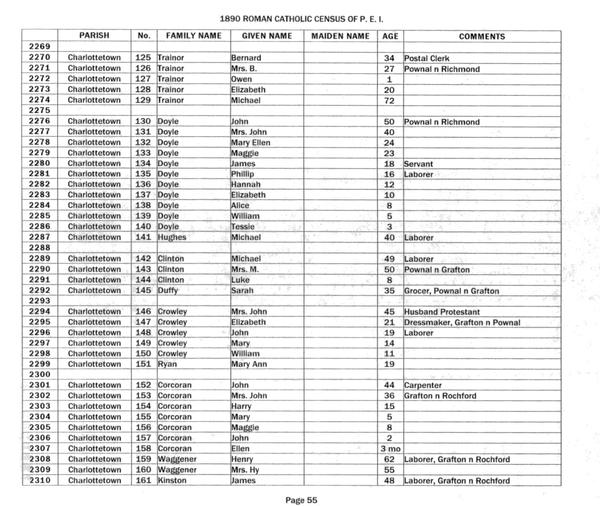 1890 ROMAN CATHOLIC CENSUS OF P. E. I.

| | PARISH | No. | FAMILY NAME | GIVEN NAME | MAIDEN NAME | AGE | COMMENTS |
|---|---|---|---|---|---|---|---|
| 2269 | | | | | | | |
| 2270 | Charlottetown | 125 | Trainor | Bernard | | 34 | Postal Clerk |
| 2271 | Charlottetown | 126 | Trainor | Mrs. B. | | 27 | Pownal n Richmond |
| 2272 | Charlottetown | 127 | Trainor | Owen | | 1 | |
| 2273 | Charlottetown | 128 | Trainor | Elizabeth | | 20 | |
| 2274 | Charlottetown | 129 | Trainor | Michael | | 72 | |
| 2275 | | | | | | | |
| 2276 | Charlottetown | 130 | Doyle | John | | 50 | Pownal n Richmond |
| 2277 | Charlottetown | 131 | Doyle | Mrs. John | | 40 | |
| 2278 | Charlottetown | 132 | Doyle | Mary Ellen | | 24 | |
| 2279 | Charlottetown | 133 | Doyle | Maggie | | 23 | |
| 2280 | Charlottetown | 134 | Doyle | James | | 18 | Servant |
| 2281 | Charlottetown | 135 | Doyle | Phillip | | 16 | Laborer |
| 2282 | Charlottetown | 136 | Doyle | Hannah | | 12 | |
| 2283 | Charlottetown | 137 | Doyle | Elizabeth | | 10 | |
| 2284 | Charlottetown | 138 | Doyle | Alice | | 8 | |
| 2285 | Charlottetown | 139 | Doyle | William | | 5 | |
| 2286 | Charlottetown | 140 | Doyle | Tessie | | 3 | |
| 2287 | Charlottetown | 141 | Hughes | Michael | | 40 | Laborer |
| 2288 | | | | | | | |
| 2289 | Charlottetown | 142 | Clinton | Michael | | 49 | Laborer |
| 2290 | Charlottetown | 143 | Clinton | Mrs. M. | | 50 | Pownal n Grafton |
| 2291 | Charlottetown | 144 | Clinton | Luke | | 8 | |
| 2292 | Charlottetown | 145 | Duffy | Sarah | | 35 | Grocer, Pownal n Grafton |
| 2293 | | | | | | | |
| 2294 | Charlottetown | 146 | Crowley | Mrs. John | | 45 | Husband Protestant |
| 2295 | Charlottetown | 147 | Crowley | Elizabeth | | 21 | Dressmaker, Grafton n Pownal |
| 2296 | Charlottetown | 148 | Crowley | John | | 19 | Laborer |
| 2297 | Charlottetown | 149 | Crowley | Mary | | 14 | |
| 2298 | Charlottetown | 150 | Crowley | William | | 11 | |
| 2299 | Charlottetown | 151 | Ryan | Mary Ann | | 19 | |
| 2300 | | | | | | | |
| 2301 | Charlottetown | 152 | Corcoran | John | | 44 | Carpenter |
| 2302 | Charlottetown | 153 | Corcoran | Mrs. John | | 36 | Grafton n Rochford |
| 2303 | Charlottetown | 154 | Corcoran | Harry | | 15 | |
| 2304 | Charlottetown | 155 | Corcoran | Mary | | 5 | |
| 2305 | Charlottetown | 156 | Corcoran | Maggie | | 8 | |
| 2306 | Charlottetown | 157 | Corcoran | John | | 2 | |
| 2307 | Charlottetown | 158 | Corcoran | Ellen | | 3 mo | |
| 2308 | Charlottetown | 159 | Waggener | Henry | | 62 | Laborer, Grafton n Rochford |
| 2309 | Charlottetown | 160 | Waggener | Mrs. Hy | | 55 | |
| 2310 | Charlottetown | 161 | Kinston | James | | 48 | Laborer, Grafton n Rochford |

Page 55